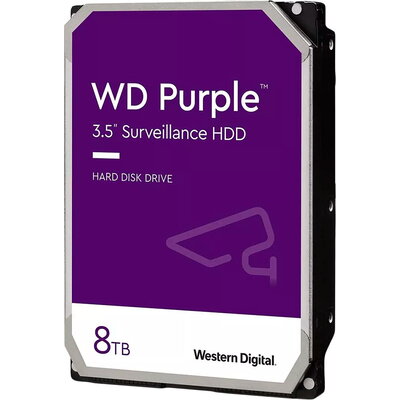 WD Purple™
3.5" Surveillance HDD

HARD DISK DRIVE

8TB

Western Digital.